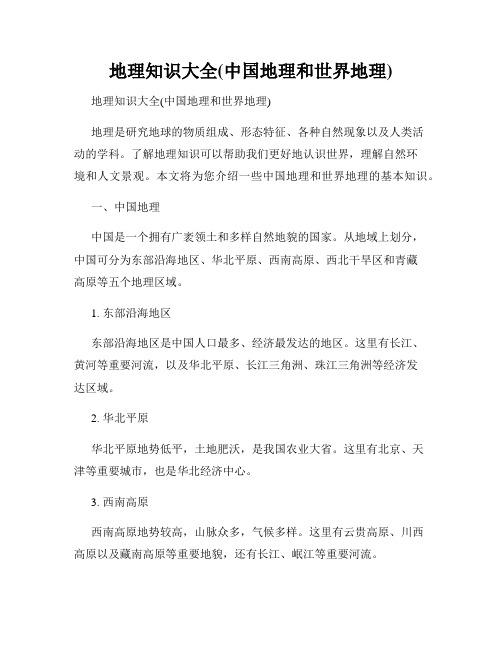 地理知识大全(中国地理和世界地理)

地理知识大全(中国地理和世界地理)

地理是研究地球的物质组成、形态特征、各种自然现象以及人类活动的学科。了解地理知识可以帮助我们更好地认识世界，理解自然环境和人文景观。本文将为您介绍一些中国地理和世界地理的基本知识。

一、中国地理

中国是一个拥有广袤领土和多样自然地貌的国家。从地域上划分，中国可分为东部沿海地区、华北平原、西南高原、西北干旱区和青藏高原等五个地理区域。

1. 东部沿海地区

东部沿海地区是中国人口最多、经济最发达的地区。这里有长江、黄河等重要河流，以及华北平原、长江三角洲、珠江三角洲等经济发达区域。

2. 华北平原

华北平原地势低平，土地肥沃，是我国农业大省。这里有北京、天津等重要城市，也是华北经济中心。

3. 西南高原

西南高原地势较高，山脉众多，气候多样。这里有云贵高原、川西高原以及藏南高原等重要地貌，还有长江、岷江等重要河流。